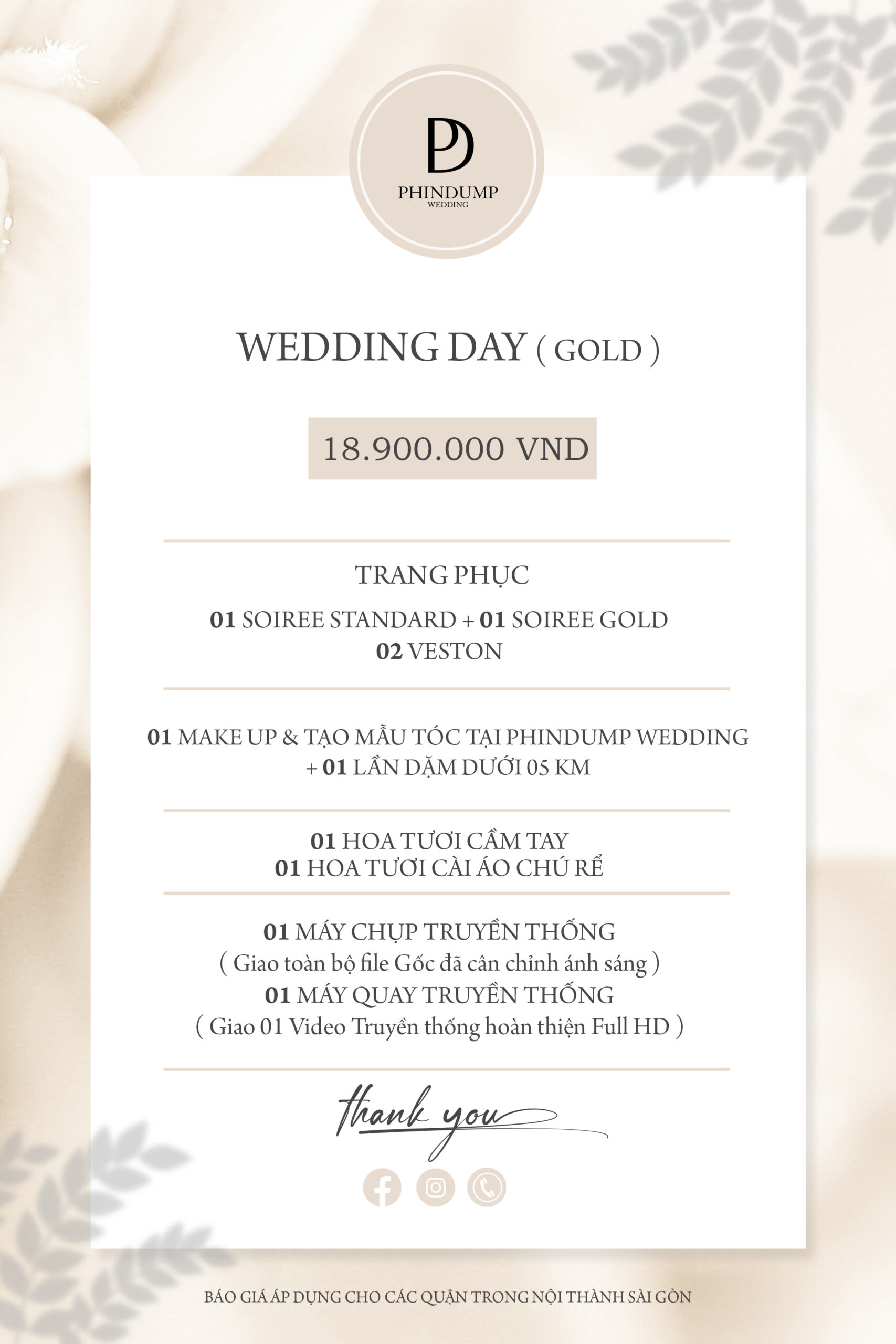 PD
PHINDUMP
WEDDING

WEDDING DAY ( GOLD )

18.900.000 VND

TRANG PHỤC

01 SOIREE STANDARD + 01 SOIREE GOLD
02 VESTON

01 MAKE UP & TẠO MẪU TÓC TẠI PHINDUMP WEDDING
+ 01 LẦN DẶM DƯỚI 05 KM

01 HOA TƯƠI CẦM TAY
01 HOA TƯƠI CÀI ÁO CHÚ RỂ

01 MÁY CHỤP TRUYỀN THỐNG
( Giao toàn bộ file Gốc đã cân chỉnh ánh sáng )
01 MÁY QUAY TRUYỀN THỐNG
( Giao 01 Video Truyền thống hoàn thiện Full HD )

thank you

BÁO GIÁ ÁP DỤNG CHO CÁC QUẬN TRONG NỘI THÀNH SÀI GÒN